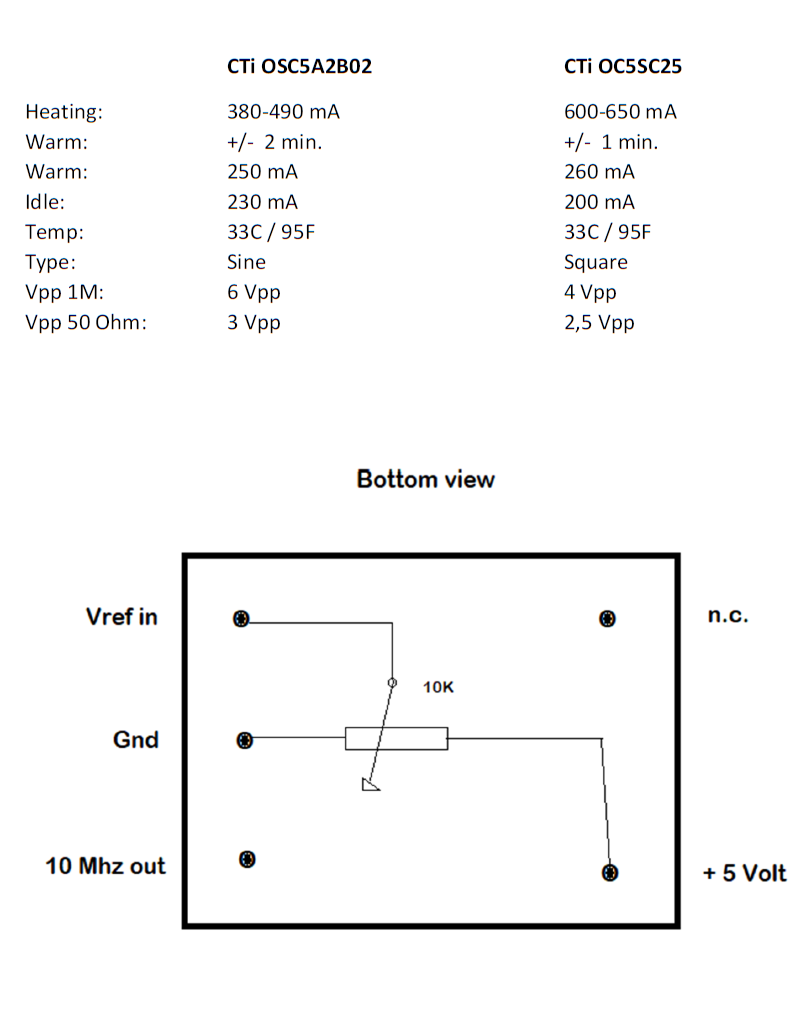 |  | CTi OSC5A2B02 | CTi OC5SC25 |
|---|---|---|
| Heating: | 380-490 mA | 600-650 mA |
| Warm: | +/- 2 min. | +/- 1 min. |
| Warm: | 250 mA | 260 mA |
| Idle: | 230 mA | 200 mA |
| Temp: | 33C / 95F | 33C / 95F |
| Type: | Sine | Square |
| Vpp 1M: | 6 Vpp | 4 Vpp |
| Vpp 50 Ohm: | 3 Vpp | 2,5 Vpp |

Bottom view

Vref in

n.c.

10K

Gnd

10 Mhz out

+ 5 Volt